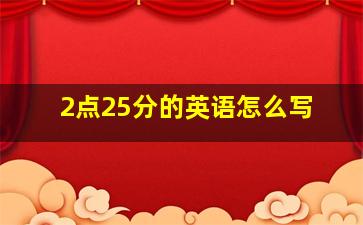 2点25分的英语怎么写